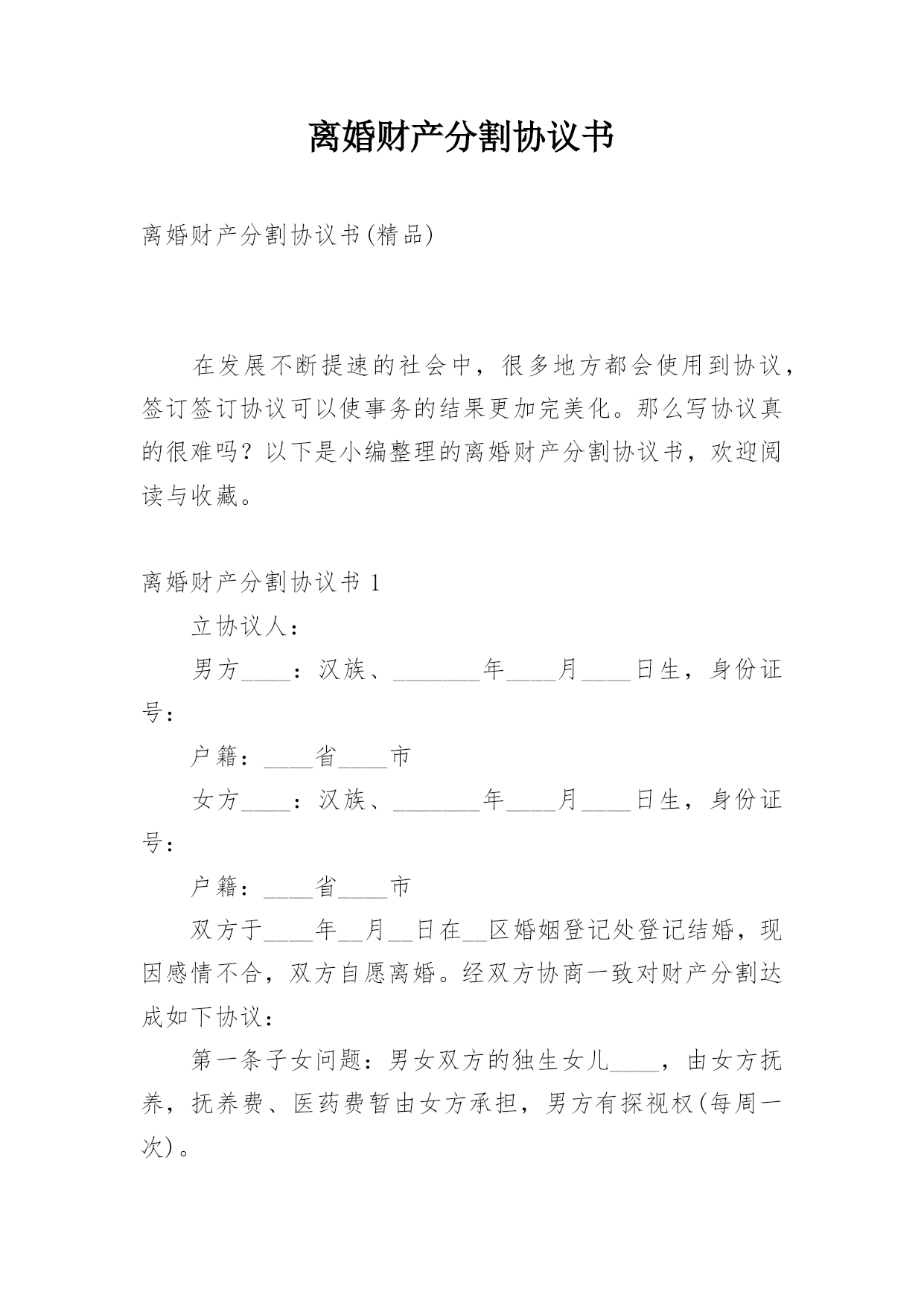 离婚财产分割协议书

离婚财产分割协议书(精品)

在发展不断提速的社会中，很多地方都会使用到协议，签订签订协议可以使事务的结果更加完美化。那么写协议真的很难吗？以下是小编整理的离婚财产分割协议书，欢迎阅读与收藏。

离婚财产分割协议书 1

立协议人：

男方____：汉族、________年____月____日生，身份证号：

户籍：____省____市

女方____：汉族、________年____月____日生，身份证号：

户籍：____省____市

双方于____年__月__日在__区婚姻登记处登记结婚，现因感情不合，双方自愿离婚。经双方协商一致对财产分割达成如下协议：

第一条子女问题：男女双方的独生女儿____，由女方抚养，抚养费、医药费暂由女方承担，男方有探视权(每周一次)。